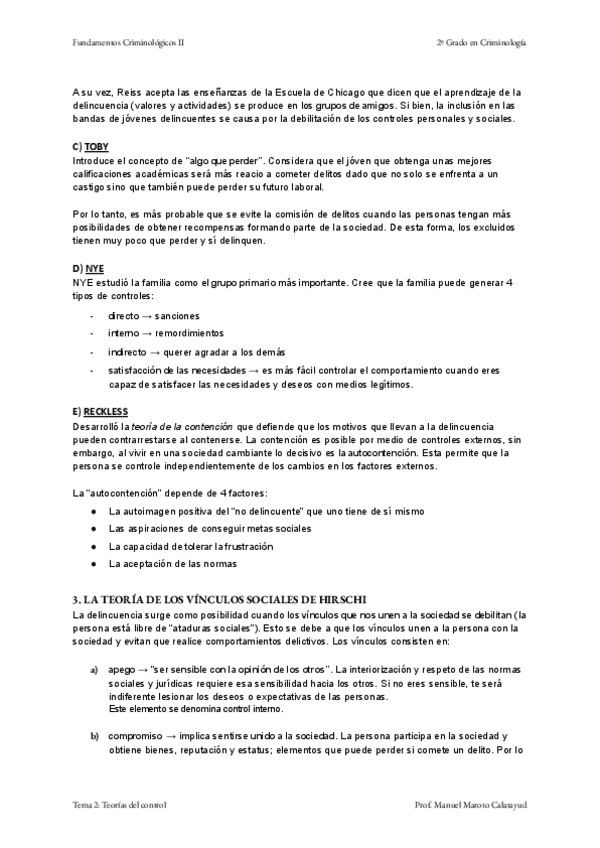 Fundamentos Criminológicos II

2º Grado en Criminología

A su vez, Reiss acepta las enseñanzas de la Escuela de Chicago que dicen que el aprendizaje de la delincuencia (valores y actividades) se produce en los grupos de amigos. Si bien, la inclusión en las bandas de jóvenes delincuentes se causa por la debilitación de los controles personales y sociales.

C) TOBY
Introduce el concepto de "algo que perder". Considera que el jóven que obtenga unas mejores calificaciones académicas será más reacio a cometer delitos dado que no solo se enfrenta a un castigo sino que también puede perder su futuro laboral.

Por lo tanto, es más probable que se evite la comisión de delitos cuando las personas tengan más posibilidades de obtener recompensas formando parte de la sociedad. De esta forma, los excluidos tienen muy poco que perder y sí delinquen.

D) NYE
NYE estudió la familia como el grupo primario más importante. Cree que la familia puede generar 4 tipos de controles:

- directo → sanciones
- interno → remordimientos
- indirecto → querer agradar a los demás
- satisfacción de las necesidades → es más fácil controlar el comportamiento cuando eres capaz de satisfacer las necesidades y deseos con medios legítimos.

E) RECKLESS
Desarrolló la teoría de la contención que defiende que los motivos que llevan a la delincuencia pueden contrarrestarse al contenerse. La contención es posible por medio de controles externos, sin embargo, al vivir en una sociedad cambiante lo decisivo es la autocontención. Esta permite que la persona se controle independientemente de los cambios en los factores externos.

La "autocontención" depende de 4 factores:
● La autoimagen positiva del "no delincuente" que uno tiene de sí mismo
● Las aspiraciones de conseguir metas sociales
● La capacidad de tolerar la frustración
● La aceptación de las normas

3. LA TEORÍA DE LOS VÍNCULOS SOCIALES DE HIRSCHI
La delincuencia surge como posibilidad cuando los vínculos que nos unen a la sociedad se debilitan (la persona está libre de "ataduras sociales"). Esto se debe a que los vínculos unen a la persona con la sociedad y evitan que realice comportamientos delictivos. Los vínculos consisten en:

a) apego → "ser sensible con la opinión de los otros". La interiorización y respeto de las normas sociales y jurídicas requiere esa sensibilidad hacia los otros. Si no eres sensible, te será indiferente lesionar los deseos o expectativas de las personas.
Este elemento se denomina control interno.

b) compromiso → implica sentirse unido a la sociedad. La persona participa en la sociedad y obtiene bienes, reputación y estatus; elementos que puede perder si comete un delito. Por lo

Tema 2: Teorías del control

Prof. Manuel Maroto Calatayud